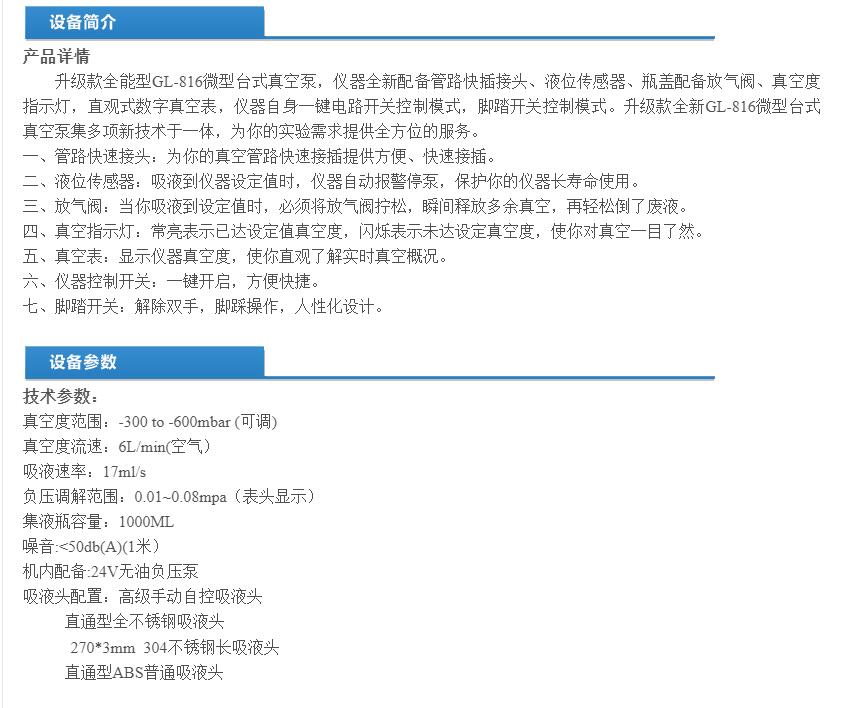 设备简介

产品详情

升级款全能型GL-816微型台式真空泵，仪器全新配备管路快插接头、液位传感器、瓶盖配备放气阀、真空度指示灯，直观式数字真空表，仪器自身一键电路开关控制模式，脚踏开关控制模式。升级款全新GL-816微型台式真空泵集多项新技术于一体，为你的实验需求提供全方位的服务。

一、管路快速接头：为你的真空管路快速接插提供方便、快速接插。
二、液位传感器：吸液到仪器设定值时，仪器自动报警停泵，保护你的仪器长寿命使用。
三、放气阀：当你吸液到设定值时，必须将放气阀拧松，瞬间释放多余真空，再轻松倒了废液。
四、真空指示灯：常亮表示已达设定值真空度，闪烁表示未达设定真空度，使你对真空一目了然。
五、真空表：显示仪器真空度，使你直观了解实时真空概况。
六、仪器控制开关：一键开启，方便快捷。
七、脚踏开关：解除双手，脚踩操作，人性化设计。

设备参数

技术参数：
真空度范围：-300 to -600mbar (可调)
真空度流速：6L/min(空气)
吸液速率：17ml/s
负压调解范围：0.01~0.08mpa（表头显示）
集液瓶容量：1000ML
噪音:<50db(A)(1米)
机内配备:24V无油负压泵
吸液头配置：高级手动自控吸液头
直通型全不锈钢吸液头
270*3mm 304不锈钢长吸液头
直通型ABS普通吸液头